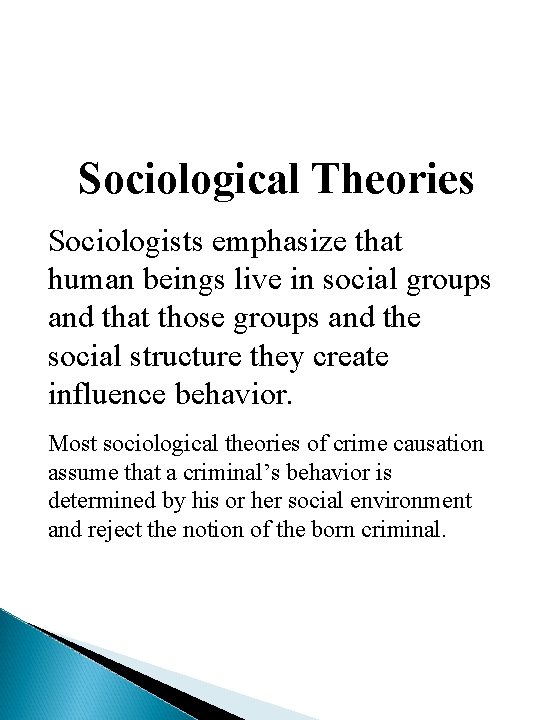 Sociological Theories

Sociologists emphasize that human beings live in social groups and that those groups and the social structure they create influence behavior.

Most sociological theories of crime causation assume that a criminal's behavior is determined by his or her social environment and reject the notion of the born criminal.